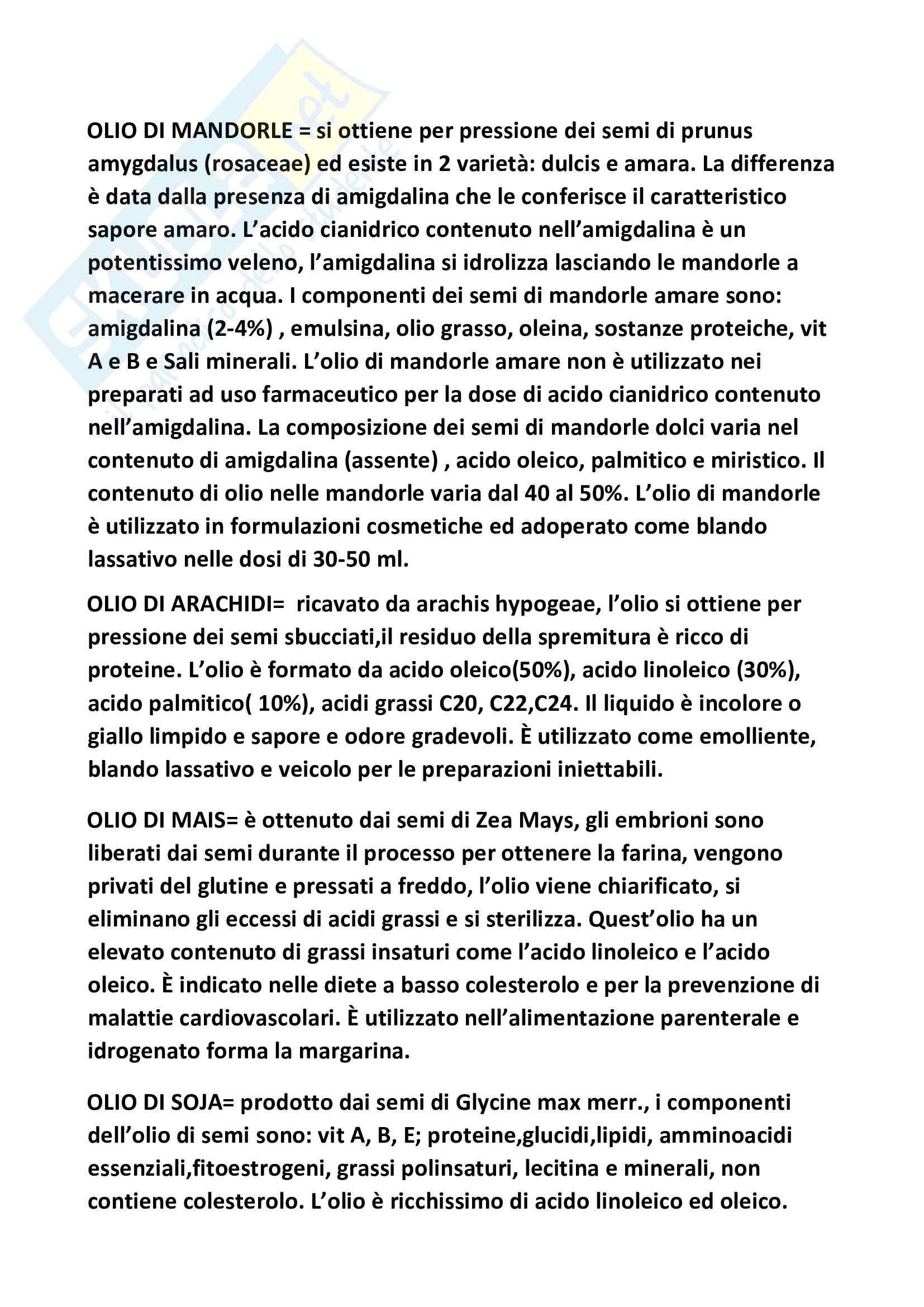 OLIO DI MANDORLE = si ottiene per pressione dei semi di prunus amygdalus (rosaceae) ed esiste in 2 varietà: dulcis e amara. La differenza è data dalla presenza di amigdalina che le conferisce il caratteristico sapore amaro. L'acido cianidrico contenuto nell'amigdalina è un potentissimo veleno, l'amigdalina si idrolizza lasciando le mandorle a macerare in acqua. I componenti dei semi di mandorle amare sono: amigdalina (2-4%) , emulsina, olio grasso, oleina, sostanze proteiche, vit A e B e Sali minerali. L'olio di mandorle amare non è utilizzato nei preparati ad uso farmaceutico per la dose di acido cianidrico contenuto nell'amigdalina. La composizione dei semi di mandorle dolci varia nel contenuto di amigdalina (assente) , acido oleico, palmitico e miristico. Il contenuto di olio nelle mandorle varia dal 40 al 50%. L'olio di mandorle è utilizzato in formulazioni cosmetiche ed adoperato come blando lassativo nelle dosi di 30-50 ml.

OLIO DI ARACHIDI= ricavato da arachis hypogeae, l'olio si ottiene per pressione dei semi sbucciati,il residuo della spremitura è ricco di proteine. L'olio è formato da acido oleico(50%), acido linoleico (30%), acido palmitico( 10%), acidi grassi C20, C22,C24. Il liquido è incolore o giallo limpido e sapore e odore gradevoli. È utilizzato come emolliente, blando lassativo e veicolo per le preparazioni iniettabili.

OLIO DI MAIS= è ottenuto dai semi di Zea Mays, gli embrioni sono liberati dai semi durante il processo per ottenere la farina, vengono privati del glutine e pressati a freddo, l'olio viene chiarificato, si eliminano gli eccessi di acidi grassi e si sterilizza. Quest'olio ha un elevato contenuto di grassi insaturi come l'acido linoleico e l'acido oleico. È indicato nelle diete a basso colesterolo e per la prevenzione di malattie cardiovascolari. È utilizzato nell'alimentazione parenterale e idrogenato forma la margarina.

OLIO DI SOJA= prodotto dai semi di Glycine max merr., i componenti dell'olio di semi sono: vit A, B, E; proteine,glucidi,lipidi, amminoacidi essenziali,fitoestrogeni, grassi polinsaturi, lecitina e minerali, non contiene colesterolo. L'olio è ricchissimo di acido linoleico ed oleico.